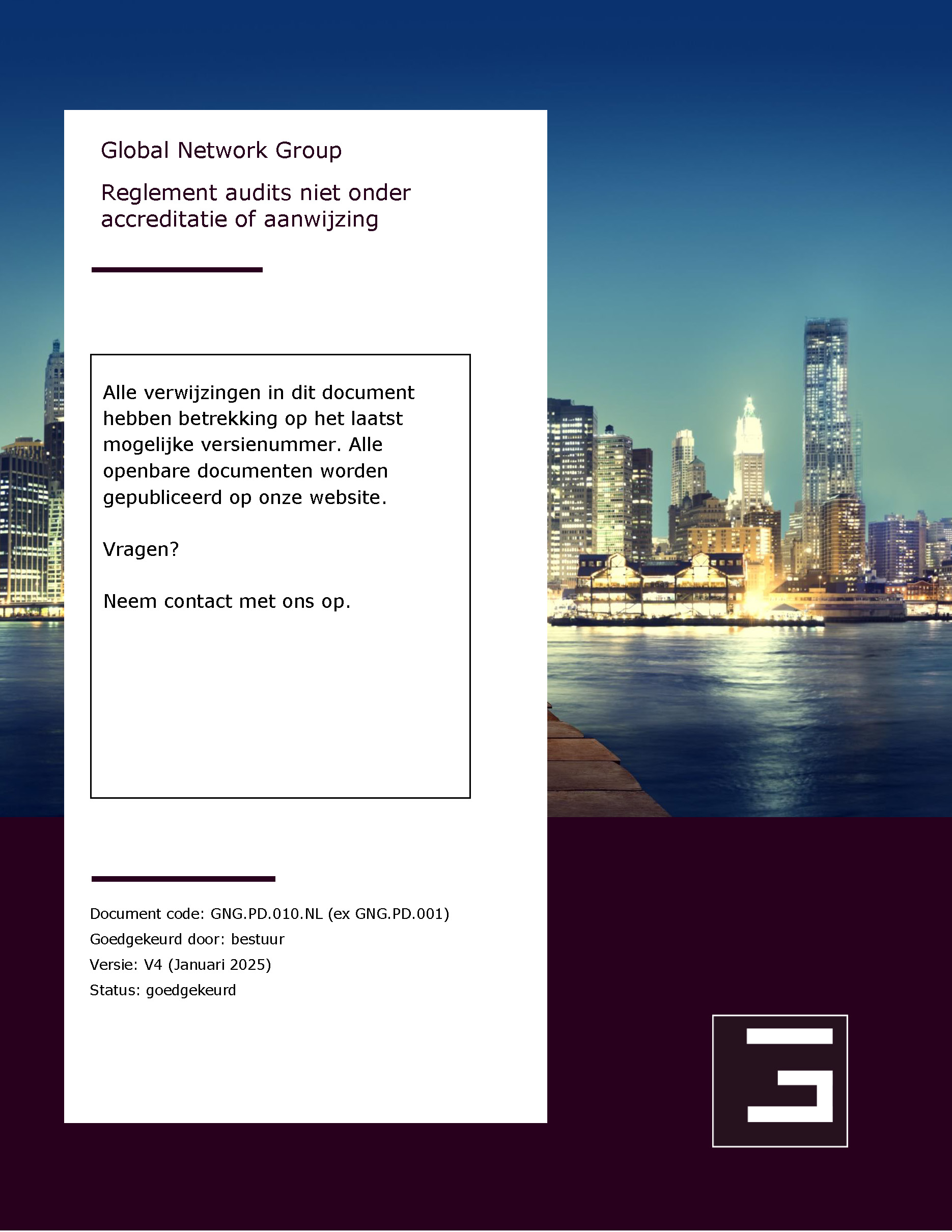 Global Network Group

Reglement audits niet onder accreditatie of aanwijzing

Alle verwijzingen in dit document hebben betrekking op het laatst mogelijke versienummer. Alle openbare documenten worden gepubliceerd op onze website.

Vragen?

Neem contact met ons op.

Document code: GNG.PD.010.NL (ex GNG.PD.001)
Goedgekeurd door: bestuur
Versie: V4 (Januari 2025)
Status: goedgekeurd